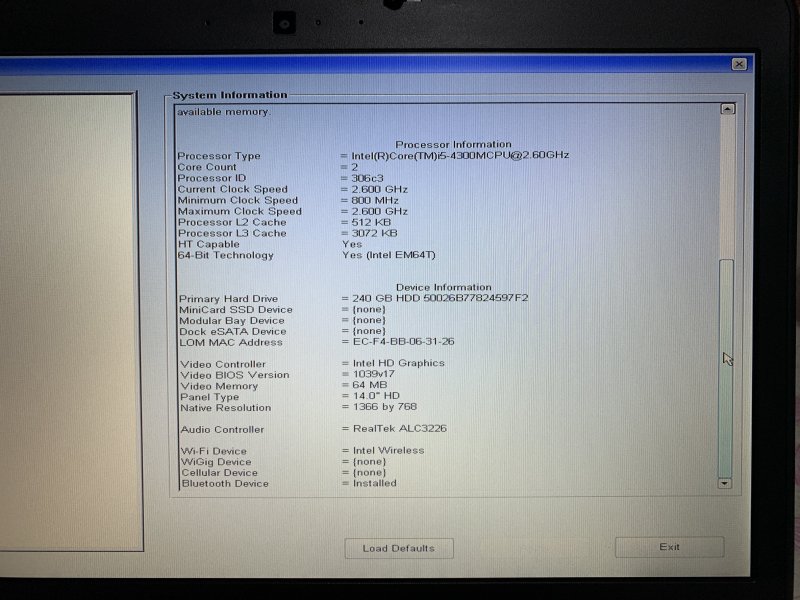 System Information

available memory.

Processor Information

Processor Type = Intel(R)Core(TM)i5-4300MCPU@2.60GHz
Core Count = 2
Processor ID = 306c3
Current Clock Speed = 2.600 GHz
Minimum Clock Speed = 800 MHz
Maximum Clock Speed = 2.600 GHz
Processor L2 Cache = 512 KB
Processor L3 Cache = 3072 KB
HT Capable Yes
64-Bit Technology Yes (Intel EM64T)

Device Information

Primary Hard Drive = 240 GB HDD 50026B77824597F2
MiniCard SSD Device = {none}
Modular Bay Device = {none}
Dock eSATA Device = {none}
LOM MAC Address = EC-F4-BB-06-31-26

Video Controller = Intel HD Graphics
Video BIOS Version = 1039v17
Video Memory = 64 MB
Panel Type = 14.0" HD
Native Resolution = 1366 by 768

Audio Controller = RealTek ALC3226

Wi-Fi Device = Intel Wireless
WiGig Device = {none}
Cellular Device = {none}
Bluetooth Device = Installed

Load Defaults

Exit